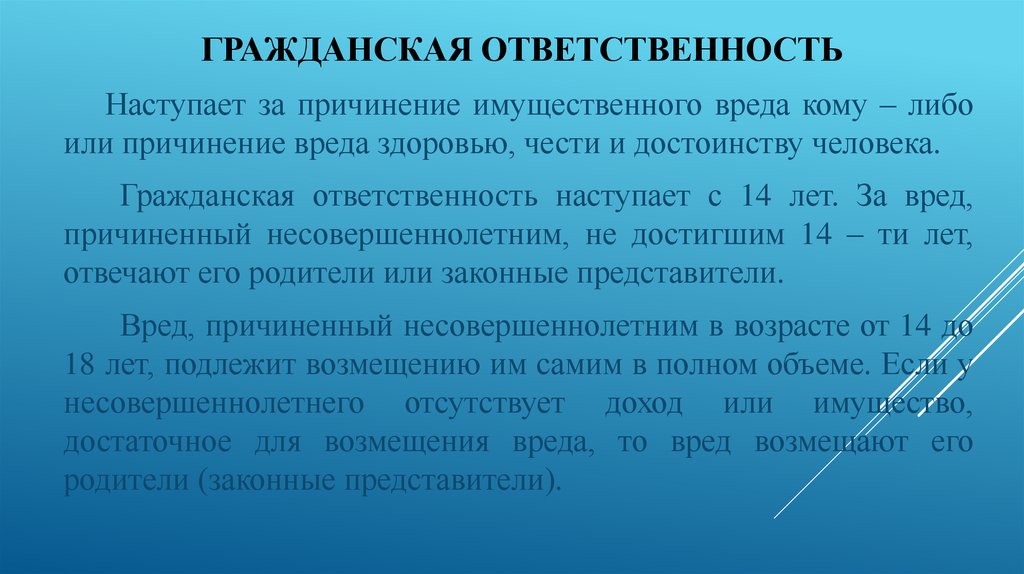 ГРАЖДАНСКАЯ ОТВЕТСТВЕННОСТЬ

Наступает за причинение имущественного вреда кому – либо или причинение вреда здоровью, чести и достоинству человека.

Гражданская ответственность наступает с 14 лет. За вред, причиненный несовершеннолетним, не достигшим 14 – ти лет, отвечают его родители или законные представители.

Вред, причиненный несовершеннолетним в возрасте от 14 до 18 лет, подлежит возмещению им самим в полном объеме. Если у несовершеннолетнего отсутствует доход или имущество, достаточное для возмещения вреда, то вред возмещают его родители (законные представители).